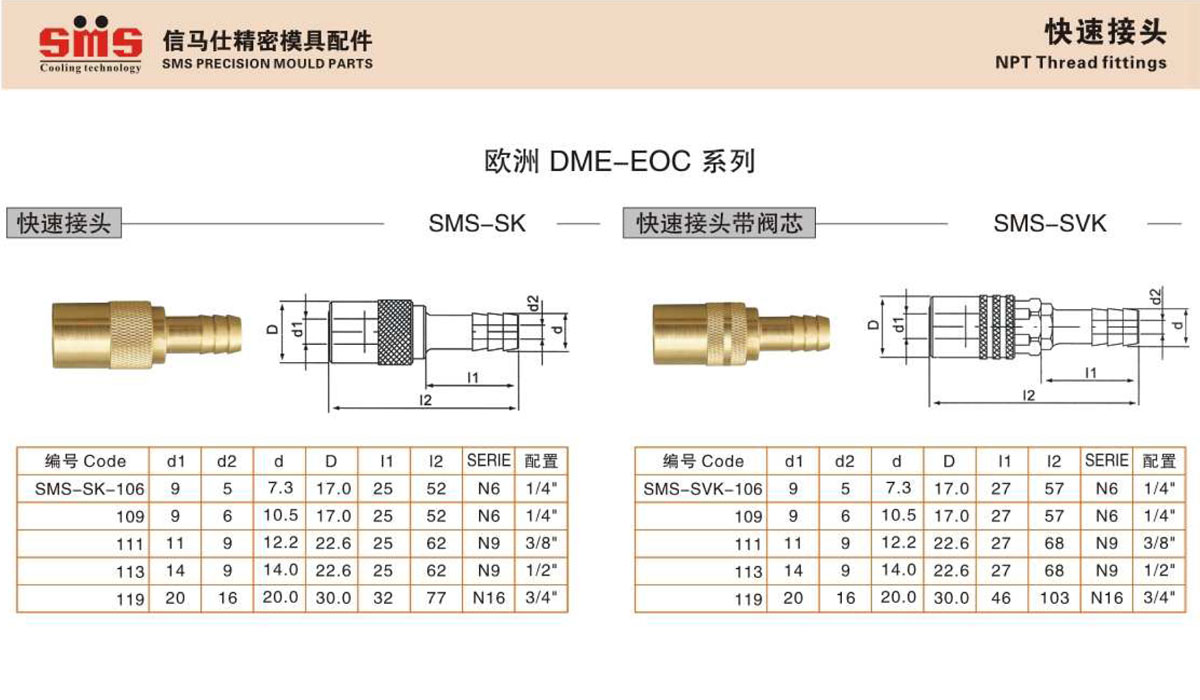 SMS
Cooling technology
信马仕精密模具配件
SMS PRECISION MOULD PARTS

快速接头
NPT Thread fittings

欧洲 DME-EOC 系列

快速接头 SMS-SK

D d1 d2 d l1 l2

| 编号 Code | d1 | d2 | d | D | l1 | l2 | SERIE | 配置 |
|---|---|---|---|---|---|---|---|---|
| SMS-SK-106 | 9 | 5 | 7.3 | 17.0 | 25 | 52 | N6 | 1/4" |
| 109 | 9 | 6 | 10.5 | 17.0 | 25 | 52 | N6 | 1/4" |
| 111 | 11 | 9 | 12.2 | 22.6 | 25 | 62 | N9 | 3/8" |
| 113 | 14 | 9 | 14.0 | 22.6 | 25 | 62 | N9 | 1/2" |
| 119 | 20 | 16 | 20.0 | 30.0 | 32 | 77 | N16 | 3/4" |

快速接头带阀芯 SMS-SVK

D d1 d2 d l1 l2

| 编号 Code | d1 | d2 | d | D | l1 | l2 | SERIE | 配置 |
|---|---|---|---|---|---|---|---|---|
| SMS-SVK-106 | 9 | 5 | 7.3 | 17.0 | 27 | 57 | N6 | 1/4" |
| 109 | 9 | 6 | 10.5 | 17.0 | 27 | 57 | N6 | 1/4" |
| 111 | 11 | 9 | 12.2 | 22.6 | 27 | 68 | N9 | 3/8" |
| 113 | 14 | 9 | 14.0 | 22.6 | 27 | 68 | N9 | 1/2" |
| 119 | 20 | 16 | 20.0 | 30.0 | 46 | 103 | N16 | 3/4" |